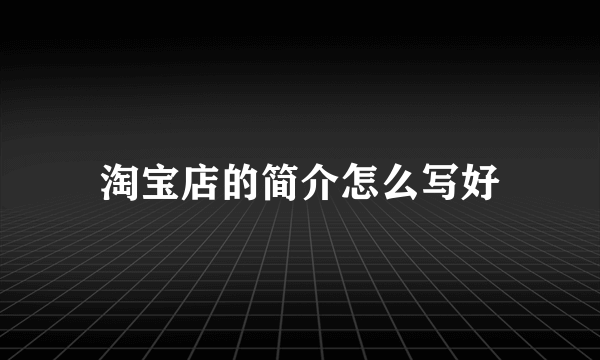 淘宝店的简介怎么写好